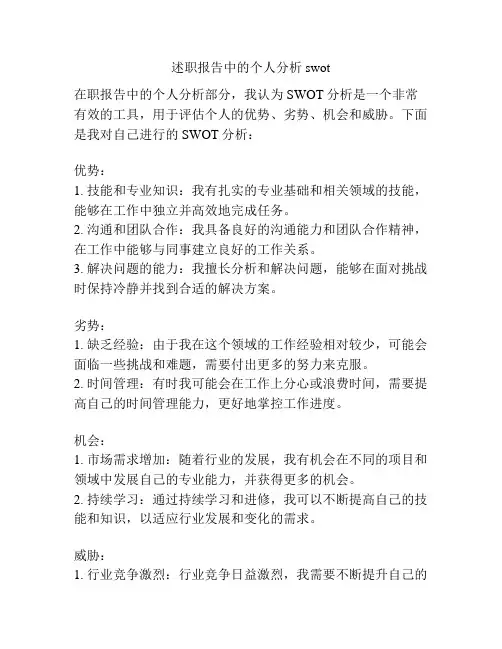 述职报告中的个人分析 swot

在职报告中的个人分析部分，我认为 SWOT 分析是一个非常有效的工具，用于评估个人的优势、劣势、机会和威胁。下面是我对自己进行的 SWOT 分析：

优势：
1. 技能和专业知识：我有扎实的专业基础和相关领域的技能，能够在工作中独立并高效地完成任务。
2. 沟通和团队合作：我具备良好的沟通能力和团队合作精神，在工作中能够与同事建立良好的工作关系。
3. 解决问题的能力：我擅长分析和解决问题，能够在面对挑战时保持冷静并找到合适的解决方案。

劣势：
1. 缺乏经验：由于我在这个领域的工作经验相对较少，可能会面临一些挑战和难题，需要付出更多的努力来克服。
2. 时间管理：有时我可能会在工作上分心或浪费时间，需要提高自己的时间管理能力，更好地掌控工作进度。

机会：
1. 市场需求增加：随着行业的发展，我有机会在不同的项目和领域中发展自己的专业能力，并获得更多的机会。
2. 持续学习：通过持续学习和进修，我可以不断提高自己的技能和知识，以适应行业发展和变化的需求。

威胁：
1. 行业竞争激烈：行业竞争日益激烈，我需要不断提升自己的